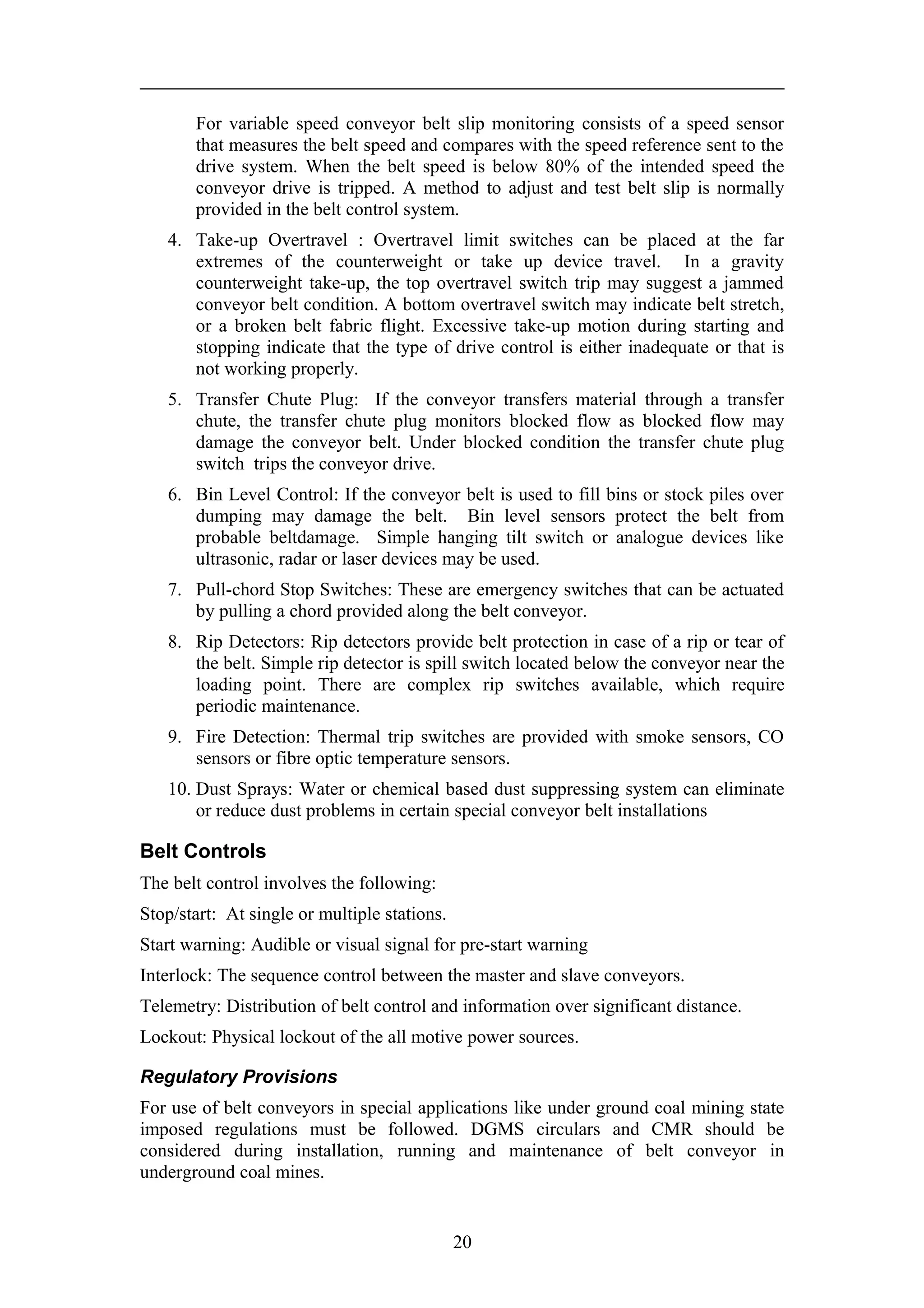 For variable speed conveyor belt slip monitoring consists of a speed sensor that measures the belt speed and compares with the speed reference sent to the drive system. When the belt speed is below 80% of the intended speed the conveyor drive is tripped. A method to adjust and test belt slip is normally provided in the belt control system.

4. Take-up Overtravel : Overtravel limit switches can be placed at the far extremes of the counterweight or take up device travel. In a gravity counterweight take-up, the top overtravel switch trip may suggest a jammed conveyor belt condition. A bottom overtravel switch may indicate belt stretch, or a broken belt fabric flight. Excessive take-up motion during starting and stopping indicate that the type of drive control is either inadequate or that is not working properly.

5. Transfer Chute Plug: If the conveyor transfers material through a transfer chute, the transfer chute plug monitors blocked flow as blocked flow may damage the conveyor belt. Under blocked condition the transfer chute plug switch trips the conveyor drive.

6. Bin Level Control: If the conveyor belt is used to fill bins or stock piles over dumping may damage the belt. Bin level sensors protect the belt from probable beltdamage. Simple hanging tilt switch or analogue devices like ultrasonic, radar or laser devices may be used.

7. Pull-chord Stop Switches: These are emergency switches that can be actuated by pulling a chord provided along the belt conveyor.

8. Rip Detectors: Rip detectors provide belt protection in case of a rip or tear of the belt. Simple rip detector is spill switch located below the conveyor near the loading point. There are complex rip switches available, which require periodic maintenance.

9. Fire Detection: Thermal trip switches are provided with smoke sensors, CO sensors or fibre optic temperature sensors.

10. Dust Sprays: Water or chemical based dust suppressing system can eliminate or reduce dust problems in certain special conveyor belt installations

Belt Controls

The belt control involves the following:

Stop/start: At single or multiple stations.

Start warning: Audible or visual signal for pre-start warning

Interlock: The sequence control between the master and slave conveyors.

Telemetry: Distribution of belt control and information over significant distance.

Lockout: Physical lockout of the all motive power sources.

Regulatory Provisions

For use of belt conveyors in special applications like under ground coal mining state imposed regulations must be followed. DGMS circulars and CMR should be considered during installation, running and maintenance of belt conveyor in underground coal mines.

20